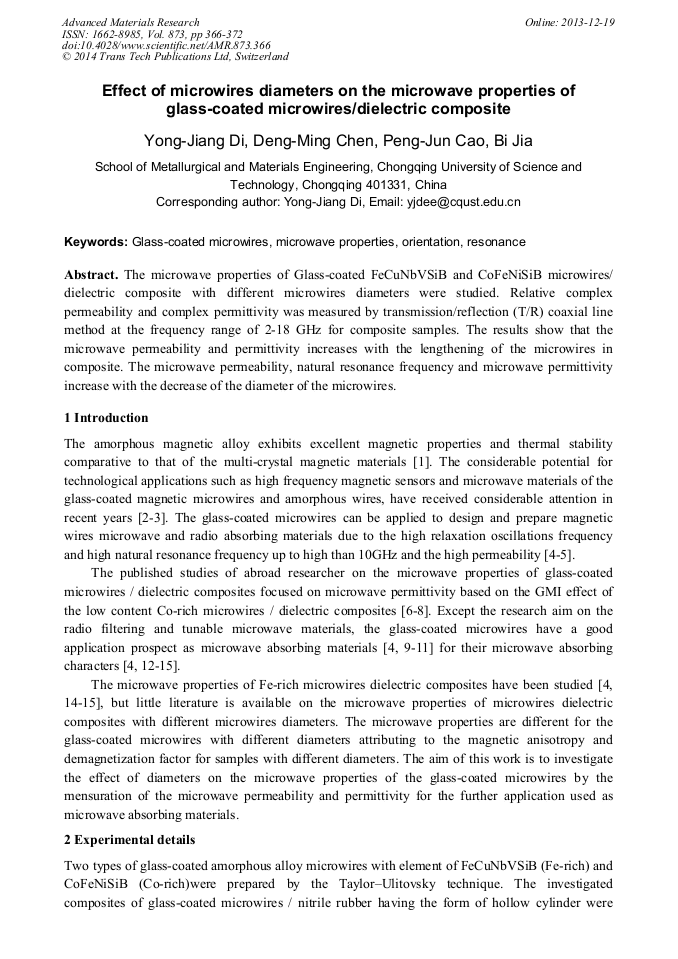 Advanced Materials Research
ISSN: 1662-8985, Vol. 873, pp 366-372
doi:10.4028/www.scientific.net/AMR.873.366
© 2014 Trans Tech Publications Ltd, Switzerland

Online: 2013-12-19

Effect of microwires diameters on the microwave properties of glass-coated microwires/dielectric composite

Yong-Jiang Di, Deng-Ming Chen, Peng-Jun Cao, Bi Jia

School of Metallurgical and Materials Engineering, Chongqing University of Science and Technology, Chongqing 401331, China
Corresponding author: Yong-Jiang Di, Email: yjdee@cqust.edu.cn

Keywords: Glass-coated microwires, microwave properties, orientation, resonance

Abstract. The microwave properties of Glass-coated FeCuNbVSiB and CoFeNiSiB microwires/ dielectric composite with different microwires diameters were studied. Relative complex permeability and complex permittivity was measured by transmission/reflection (T/R) coaxial line method at the frequency range of 2-18 GHz for composite samples. The results show that the microwave permeability and permittivity increases with the lengthening of the microwires in composite. The microwave permeability, natural resonance frequency and microwave permittivity increase with the decrease of the diameter of the microwires.

1 Introduction

The amorphous magnetic alloy exhibits excellent magnetic properties and thermal stability comparative to that of the multi-crystal magnetic materials [1]. The considerable potential for technological applications such as high frequency magnetic sensors and microwave materials of the glass-coated magnetic microwires and amorphous wires, have received considerable attention in recent years [2-3]. The glass-coated microwires can be applied to design and prepare magnetic wires microwave and radio absorbing materials due to the high relaxation oscillations frequency and high natural resonance frequency up to high than 10GHz and the high permeability [4-5].

The published studies of abroad researcher on the microwave properties of glass-coated microwires / dielectric composites focused on microwave permittivity based on the GMI effect of the low content Co-rich microwires / dielectric composites [6-8]. Except the research aim on the radio filtering and tunable microwave materials, the glass-coated microwires have a good application prospect as microwave absorbing materials [4, 9-11] for their microwave absorbing characters [4, 12-15].

The microwave properties of Fe-rich microwires dielectric composites have been studied [4, 14-15], but little literature is available on the microwave properties of microwires dielectric composites with different microwires diameters. The microwave properties are different for the glass-coated microwires with different diameters attributing to the magnetic anisotropy and demagnetization factor for samples with different diameters. The aim of this work is to investigate the effect of diameters on the microwave properties of the glass-coated microwires by the mensuration of the microwave permeability and permittivity for the further application used as microwave absorbing materials.

2 Experimental details

Two types of glass-coated amorphous alloy microwires with element of FeCuNbVSiB (Fe-rich) and CoFeNiSiB (Co-rich)were prepared by the Taylor–Ulitovsky technique. The investigated composites of glass-coated microwires / nitrile rubber having the form of hollow cylinder were